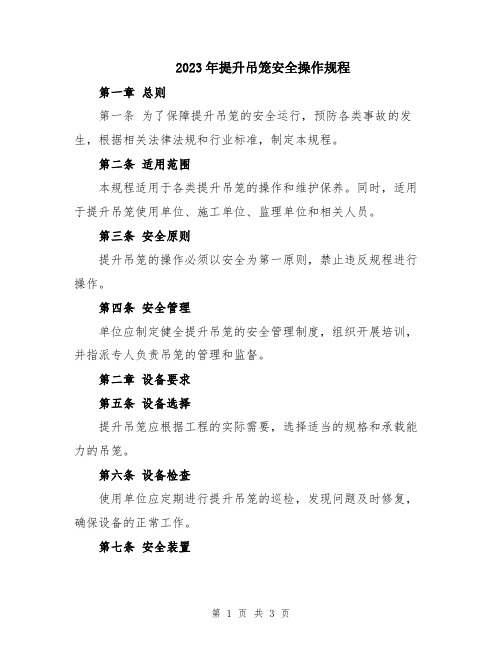 2023年提升吊笼安全操作规程

第一章 总则

第一条 为了保障提升吊笼的安全运行，预防各类事故的发生，根据相关法律法规和行业标准，制定本规程。

第二条 适用范围

本规程适用于各类提升吊笼的操作和维护保养。同时，适用于提升吊笼使用单位、施工单位、监理单位和相关人员。

第三条 安全原则

提升吊笼的操作必须以安全为第一原则，禁止违反规程进行操作。

第四条 安全管理

单位应制定健全提升吊笼的安全管理制度，组织开展培训，并指派专人负责吊笼的管理和监督。

第二章 设备要求

第五条 设备选择

提升吊笼应根据工程的实际需要，选择适当的规格和承载能力的吊笼。

第六条 设备检查

使用单位应定期进行提升吊笼的巡检，发现问题及时修复，确保设备的正常工作。

第七条 安全装置

第 1 页 共 3 页